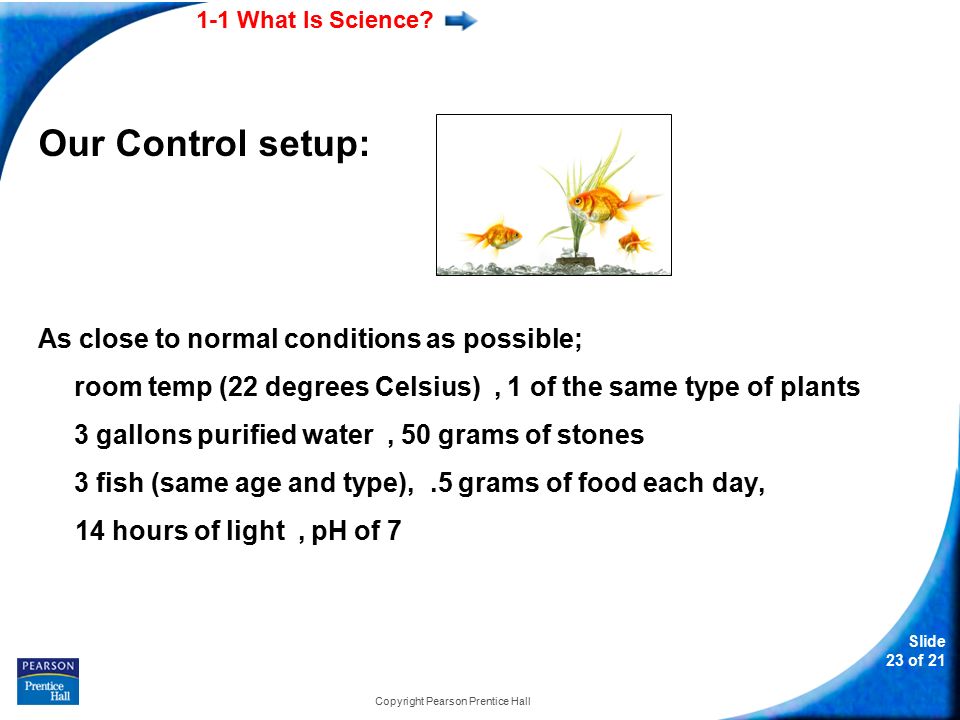 1-1 What Is Science?

Our Control setup:

As close to normal conditions as possible;

room temp (22 degrees Celsius) , 1 of the same type of plants

3 gallons purified water , 50 grams of stones

3 fish (same age and type), .5 grams of food each day,

14 hours of light , pH of 7

PEARSON
Prentice Hall

Copyright Pearson Prentice Hall

Slide
23 of 21